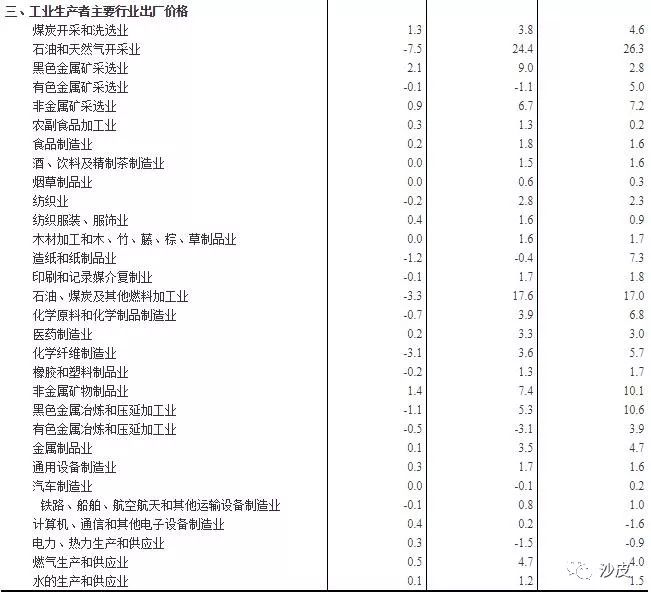 | 三、工业生产者主要行业出厂价格 | | | |
|---|---|---|---|
| 煤炭开采和洗选业 | 1.3 | 3.8 | 4.6 |
| 石油和天然气开采业 | -7.5 | 24.4 | 26.3 |
| 黑色金属矿采选业 | 2.1 | 9.0 | 2.8 |
| 有色金属矿采选业 | -0.1 | -1.1 | 5.0 |
| 非金属矿采选业 | 0.9 | 6.7 | 7.2 |
| 农副食品加工业 | 0.3 | 1.3 | 0.2 |
| 食品制造业 | 0.2 | 1.8 | 1.6 |
| 酒、饮料及精制茶制造业 | 0.0 | 1.5 | 1.6 |
| 烟草制品业 | 0.0 | 0.6 | 0.3 |
| 纺织业 | -0.2 | 2.8 | 2.3 |
| 纺织服装、服饰业 | 0.4 | 1.6 | 0.9 |
| 木材加工和木、竹、藤、棕、草制品业 | 0.0 | 1.6 | 1.7 |
| 造纸和纸制品业 | -1.2 | -0.4 | 7.3 |
| 印刷和记录媒介复制业 | -0.1 | 1.7 | 1.8 |
| 石油、煤炭及其他燃料加工业 | -3.3 | 17.6 | 17.0 |
| 化学原料和化学制品制造业 | -0.7 | 3.9 | 6.8 |
| 医药制造业 | 0.2 | 3.3 | 3.0 |
| 化学纤维制造业 | -3.1 | 3.6 | 5.7 |
| 橡胶和塑料制品业 | -0.2 | 1.3 | 1.7 |
| 非金属矿物制品业 | 1.4 | 7.4 | 10.1 |
| 黑色金属冶炼和压延加工业 | -1.1 | 5.3 | 10.6 |
| 有色金属冶炼和压延加工业 | -0.5 | -3.1 | 3.9 |
| 金属制品业 | 0.1 | 3.5 | 4.7 |
| 通用设备制造业 | 0.3 | 1.7 | 1.6 |
| 汽车制造业 | 0.0 | -0.1 | 0.2 |
| 铁路、船舶、航空航天和其他运输设备制造业 | -0.1 | 0.8 | 1.0 |
| 计算机、通信和其他电子设备制造业 | 0.4 | 0.2 | -1.6 |
| 电力、热力生产和供应业 | 0.3 | -1.5 | -0.9 |
| 燃气生产和供应业 | 0.5 | 4.7 | 4.0 |
| 水的生产和供应业 | 0.1 | 1.2 | 1.5 |

沙皮